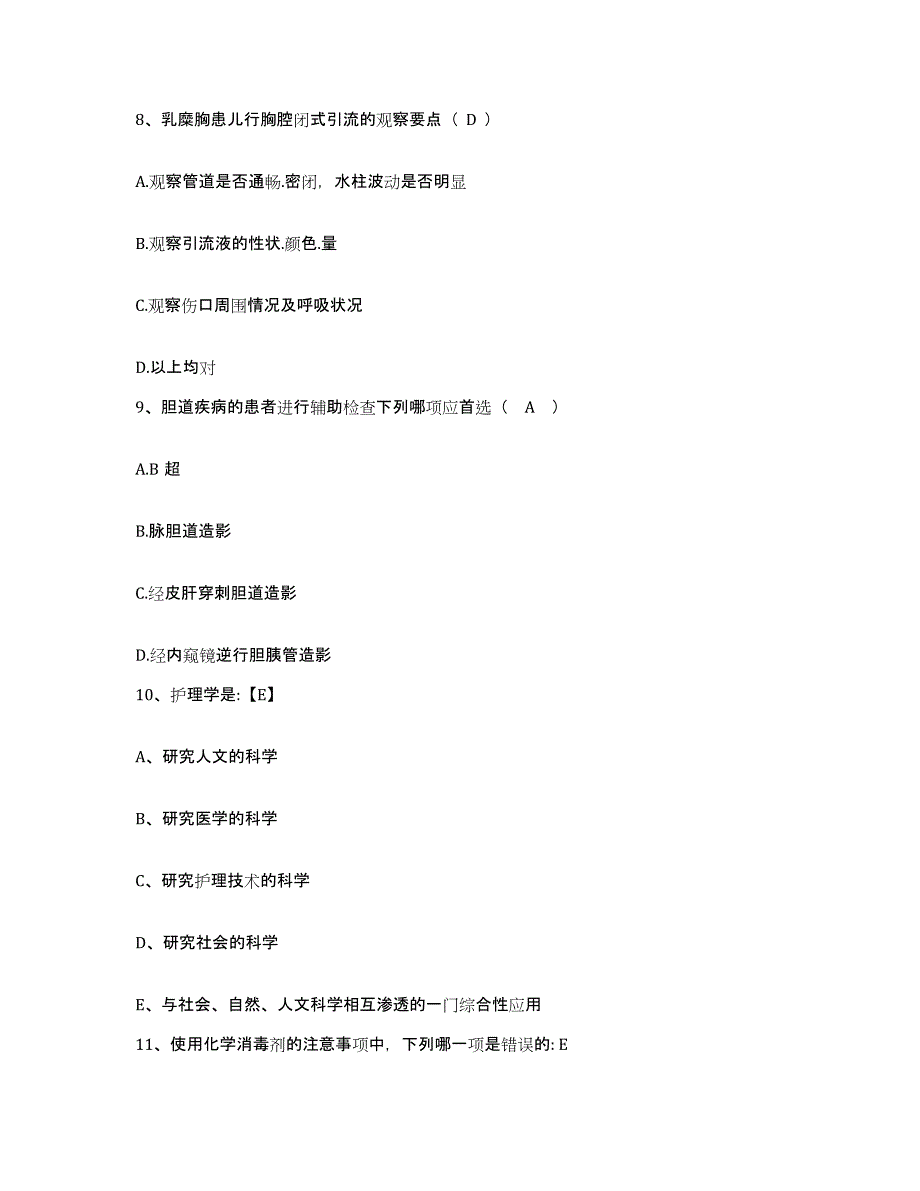 8、乳糜胸患儿行胸腔闭式引流的观察要点（ D ）

A.观察管道是否通畅.密闭，水柱波动是否明显

B.观察引流液的性状.颜色.量

C.观察伤口周围情况及呼吸状况

D.以上均对

9、胆道疾病的患者进行辅助检查下列哪项应首选（ A ）

A.B 超

B.脉胆道造影

C.经皮肝穿刺胆道造影

D.经内窥镜逆行胆胰管造影

10、护理学是:【E】

A、研究人文的科学

B、研究医学的科学

C、研究护理技术的科学

D、研究社会的科学

E、与社会、自然、人文科学相互渗透的一门综合性应用

11、使用化学消毒剂的注意事项中，下列哪一项是错误的: E